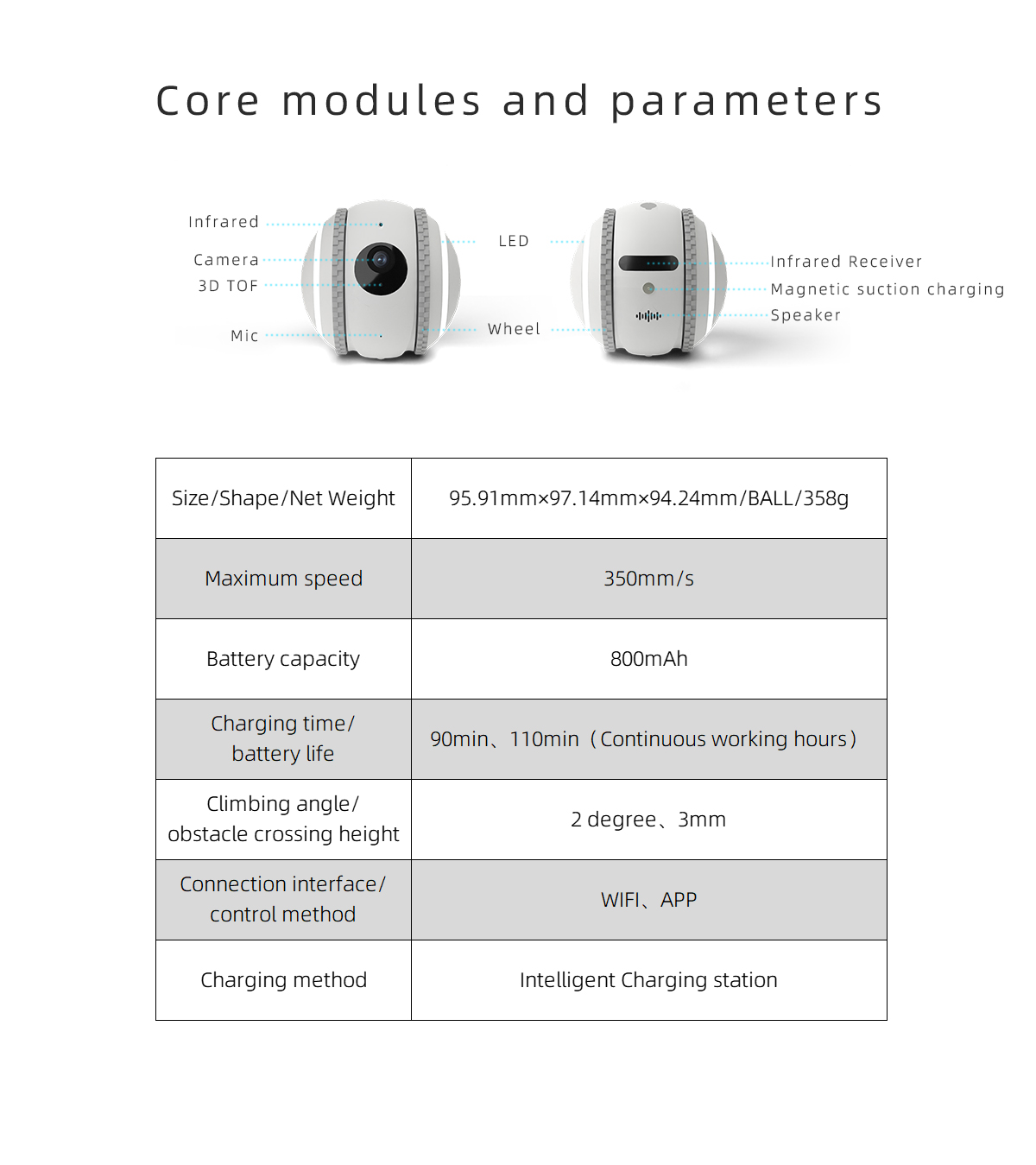 Core modules and parameters

Infrared
Camera
3D TOF
Mic
LED
Wheel
Infrared Receiver
Magnetic suction charging
Speaker

| Size/Shape/Net Weight | 95.91mm×97.14mm×94.24mm/BALL/358g |
|---|---|
| Maximum speed | 350mm/s |
| Battery capacity | 800mAh |
| Charging time/ battery life | 90min、110min（Continuous working hours） |
| Climbing angle/ obstacle crossing height | 2 degree、3mm |
| Connection interface/ control method | WIFI、APP |
| Charging method | Intelligent Charging station |